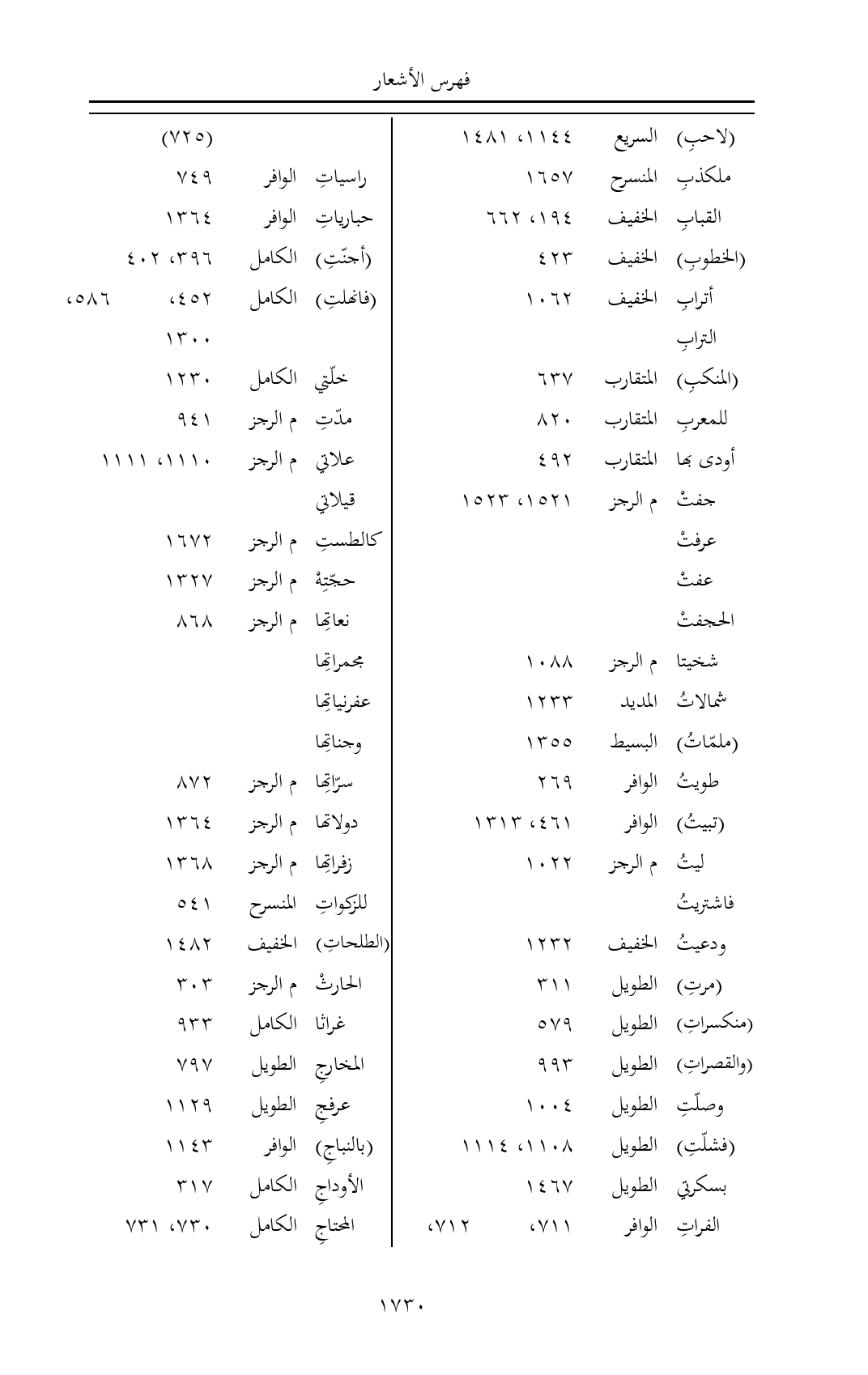 فهرس الأشعار

| | | |
|---|---|---|
| (لاحبِ) | السريع | ١١٤٤، ١٤٨١ |
| ملكذبِ | المنسرح | ١٦٥٧ |
| القبابِ | الخفيف | ١٩٤، ٦٦٢ |
| (الخطوبِ) | الخفيف | ٤٢٣ |
| أترابِ | الخفيف | ١٠٦٢ |
| الترابِ | | |
| (المنكبِ) | المتقارب | ٦٣٧ |
| للمعربِ | المتقارب | ٨٢٠ |
| أودى بها | المتقارب | ٤٩٢ |
| جفتْ | م الرجز | ١٥٢١، ١٥٢٣ |
| عرفتْ | | |
| عفتْ | | |
| الحجفتْ | | |
| شخيتا | م الرجز | ١٠٨٨ |
| شمالاتُ | المديد | ١٢٣٣ |
| (ملمّاتُ) | البسيط | ١٣٥٥ |
| طويتُ | الوافر | ٢٦٩ |
| (تبيتُ) | الوافر | ٤٦١، ١٣١٣ |
| ليتُ | م الرجز | ١٠٢٢ |
| فاشتريتُ | | |
| ودعيتُ | الخفيف | ١٢٣٢ |
| (مرتِ) | الطويل | ٣١١ |
| (منكسراتِ) | الطويل | ٥٧٩ |
| (والقصراتِ) | الطويل | ٩٩٣ |
| وصلّتِ | الطويل | ١٠٠٤ |
| (فشلّتِ) | الطويل | ١١٠٨، ١١١٤ |
| بسكرتي | الطويل | ١٤٦٧ |
| الفراتِ | الوافر | ٧١١، ٧١٢، |

| | | |
|---|---|---|
| | | (٧٢٥) |
| راسياتِ | الوافر | ٧٤٩ |
| حبارياتِ | الوافر | ١٣٦٤ |
| (أجنّتِ) | الكامل | ٣٩٦، ٤٠٢ |
| (فانهلتِ) | الكامل | ٤٥٢، ٥٨٦، ١٣٠٠ |
| خلّتي | الكامل | ١٢٣٠ |
| مدّتِ | م الرجز | ٩٤١ |
| علاتي | م الرجز | ١١١٠، ١١١١ |
| قيلاتي | | |
| كالطستِ | م الرجز | ١٦٧٢ |
| حجّتِهْ | م الرجز | ١٣٢٧ |
| نعاتِها | م الرجز | ٨٦٨ |
| مجمراتِها | | |
| عفرنياتِها | | |
| وجناتِها | | |
| سرّاتِها | م الرجز | ٨٧٢ |
| دولاتها | م الرجز | ١٣٦٤ |
| زفراتِها | م الرجز | ١٣٦٨ |
| للزكواتِ | المنسرح | ٥٤١ |
| (الطلحاتِ) | الخفيف | ١٤٨٢ |
| الحارثْ | م الرجز | ٣٠٣ |
| غراثا | الكامل | ٩٣٣ |
| المخارجِ | الطويل | ٧٩٧ |
| عرفجِ | الطويل | ١١٢٩ |
| (بالنباجِ) | الوافر | ١١٤٣ |
| الأوداجِ | الكامل | ٣١٧ |
| المحتاجِ | الكامل | ٧٣٠، ٧٣١ |

١٧٣٠